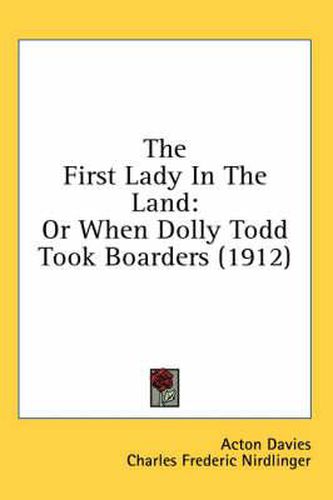 The First Lady In The Land: Or When Dolly Todd Took Boarders (1912)

Acton Davies
Charles Frederic Nirdlinger